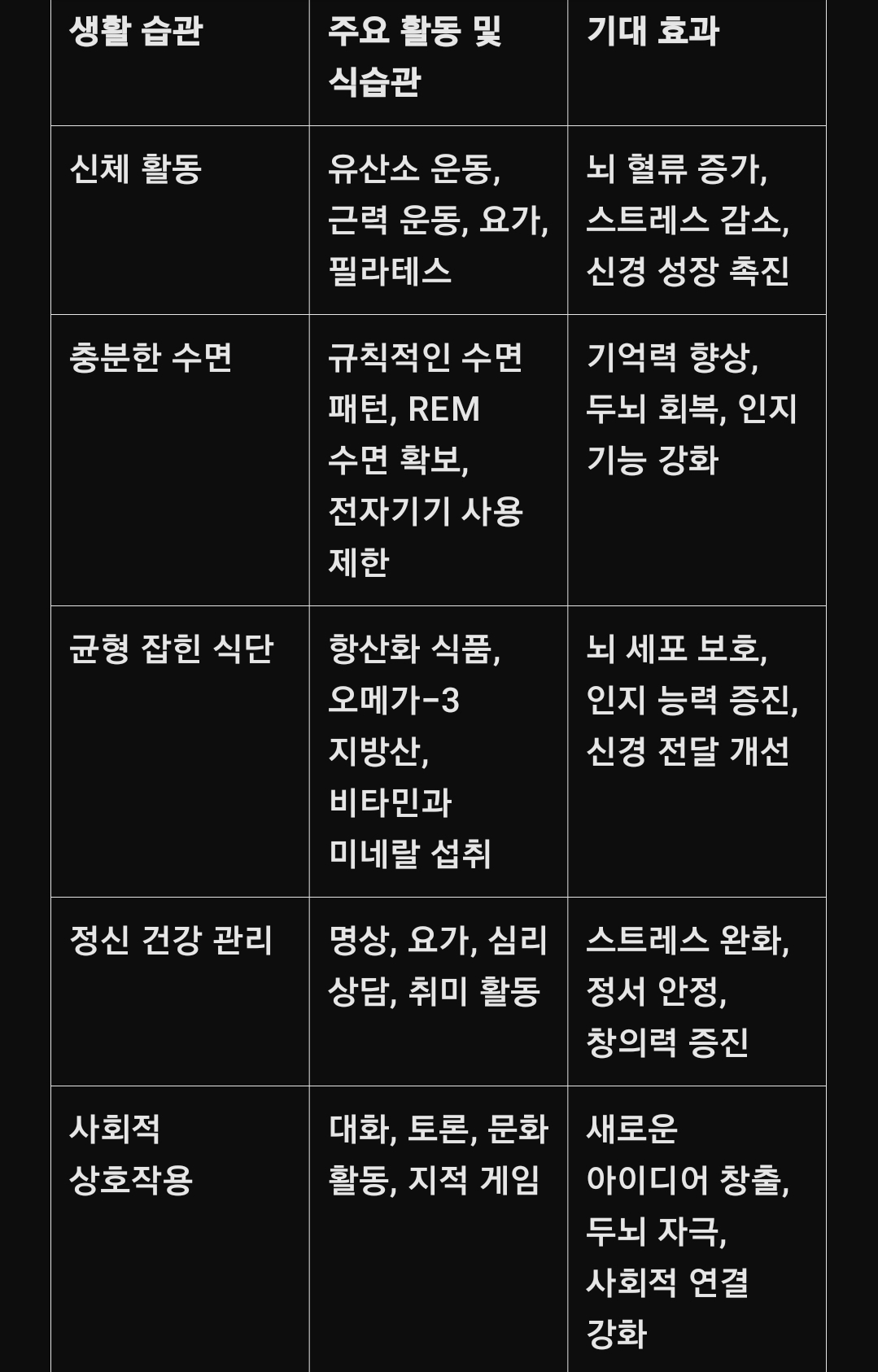 | 생활 습관 | 주요 활동 및 식습관 | 기대 효과 |
|---|---|---|
| 신체 활동 | 유산소 운동, 근력 운동, 요가, 필라테스 | 뇌 혈류 증가, 스트레스 감소, 신경 성장 촉진 |
| 충분한 수면 | 규칙적인 수면 패턴, REM 수면 확보, 전자기기 사용 제한 | 기억력 향상, 두뇌 회복, 인지 기능 강화 |
| 균형 잡힌 식단 | 항산화 식품, 오메가-3 지방산, 비타민과 미네랄 섭취 | 뇌 세포 보호, 인지 능력 증진, 신경 전달 개선 |
| 정신 건강 관리 | 명상, 요가, 심리 상담, 취미 활동 | 스트레스 완화, 정서 안정, 창의력 증진 |
| 사회적 상호작용 | 대화, 토론, 문화 활동, 지적 게임 | 새로운 아이디어 창출, 두뇌 자극, 사회적 연결 강화 |